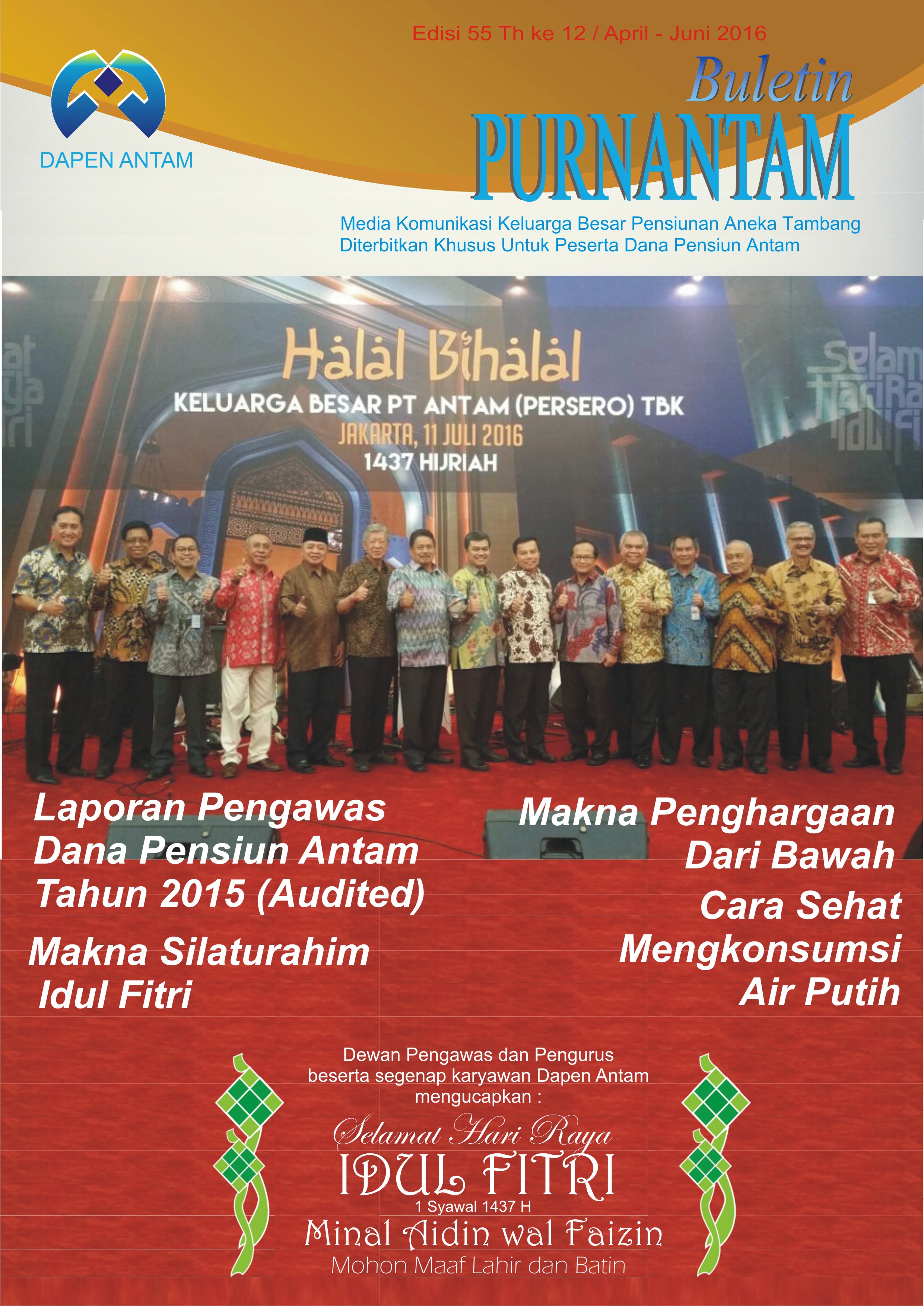 Edisi 55 Th ke 12 / April - Juni 2016

DAPEN ANTAM

Buletin
PURNANTAM

Media Komunikasi Keluarga Besar Pensiunan Aneka Tambang
Diterbitkan Khusus Untuk Peserta Dana Pensiun Antam

Halal Bihalal
KELUARGA BESAR PT ANTAM (PERSERO) TBK
JAKARTA, 11 JULI 2016
1437 HIJRIAH

Laporan Pengawas Dana Pensiun Antam Tahun 2015 (Audited)

Makna Silaturahim Idul Fitri

Makna Penghargaan Dari Bawah

Cara Sehat Mengkonsumsi Air Putih

Dewan Pengawas dan Pengurus beserta segenap karyawan Dapen Antam mengucapkan :

Selamat Hari Raya
IDUL FITRI
1 Syawal 1437 H
Minal Aidin wal Faizin
Mohon Maaf Lahir dan Batin